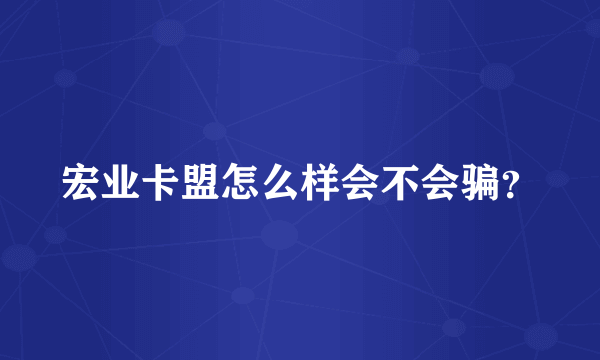 宏业卡盟怎么样会不会骗?